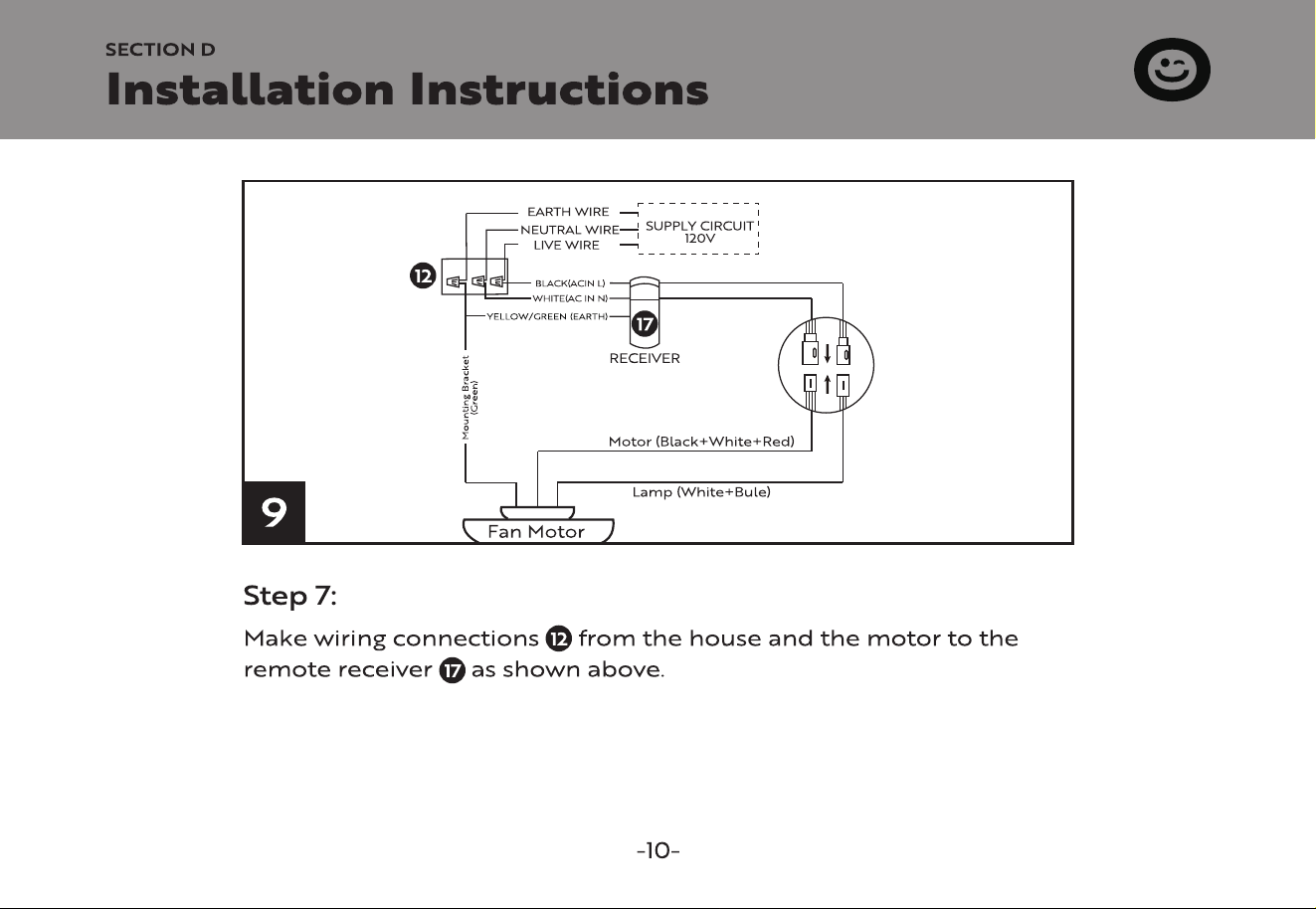 SECTION D
Installation Instructions

EARTH WIRE
NEUTRAL WIRE
LIVE WIRE
SUPPLY CIRCUIT
120V
12
BLACK(ACIN L)
WHITE(AC IN N)
YELLOW/GREEN (EARTH)
17
RECEIVER
Mounting Bracket
(Green)
Motor (Black+White+Red)
Lamp (White+Bule)
9
Fan Motor

Step 7:

Make wiring connections 12 from the house and the motor to the remote receiver 17 as shown above.

-10-